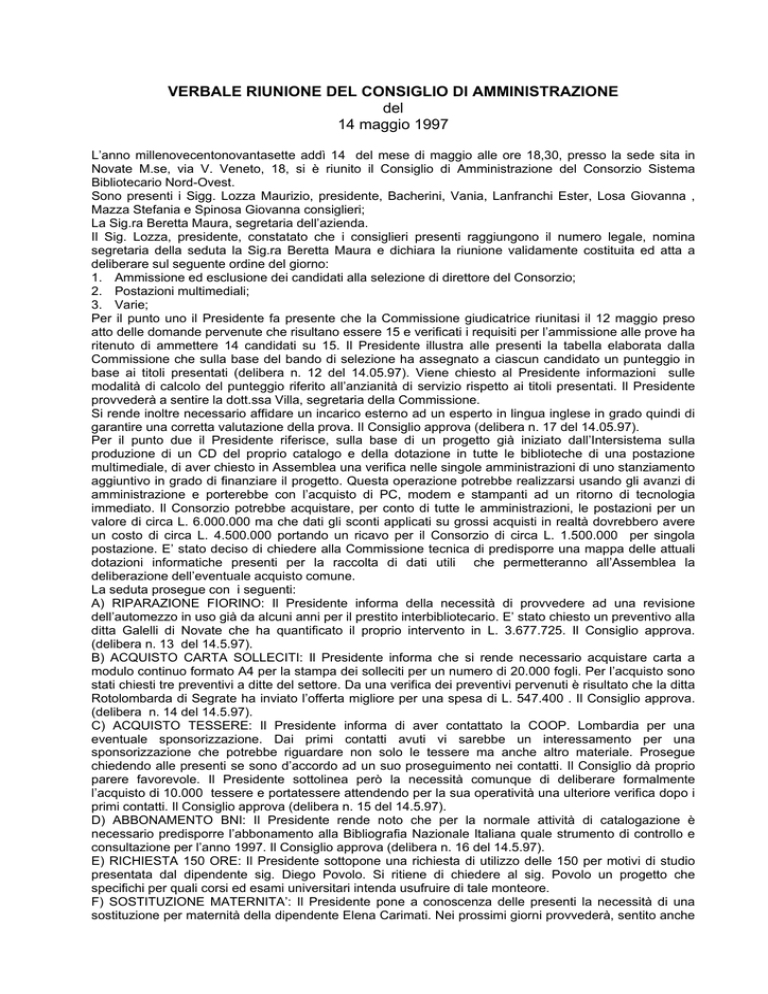 VERBALE RIUNIONE DEL CONSIGLIO DI AMMINISTRAZIONE
del
14 maggio 1997

L'anno millenovecentonovantasette addì 14 del mese di maggio alle ore 18,30, presso la sede sita in Novate M.se, via V. Veneto, 18, si è riunito il Consiglio di Amministrazione del Consorzio Sistema Bibliotecario Nord-Ovest.
Sono presenti i Sigg. Lozza Maurizio, presidente, Bacherini, Vania, Lanfranchi Ester, Losa Giovanna , Mazza Stefania e Spinosa Giovanna consiglieri;
La Sig.ra Beretta Maura, segretaria dell'azienda.
Il Sig. Lozza, presidente, constatato che i consiglieri presenti raggiungono il numero legale, nomina segretaria della seduta la Sig.ra Beretta Maura e dichiara la riunione validamente costituita ed atta a deliberare sul seguente ordine del giorno:
1. Ammissione ed esclusione dei candidati alla selezione di direttore del Consorzio;
2. Postazioni multimediali;
3. Varie;
Per il punto uno il Presidente fa presente che la Commissione giudicatrice riunitasi il 12 maggio preso atto delle domande pervenute che risultano essere 15 e verificati i requisiti per l'ammissione alle prove ha ritenuto di ammettere 14 candidati su 15. Il Presidente illustra alle presenti la tabella elaborata dalla Commissione che sulla base del bando di selezione ha assegnato a ciascun candidato un punteggio in base ai titoli presentati (delibera n. 12 del 14.05.97). Viene chiesto al Presidente informazioni sulle modalità di calcolo del punteggio riferito all'anzianità di servizio rispetto ai titoli presentati. Il Presidente provvederà a sentire la dott.ssa Villa, segretaria della Commissione.
Si rende inoltre necessario affidare un incarico esterno ad un esperto in lingua inglese in grado quindi di garantire una corretta valutazione della prova. Il Consiglio approva (delibera n. 17 del 14.05.97).
Per il punto due il Presidente riferisce, sulla base di un progetto già iniziato dall'Intersistema sulla produzione di un CD del proprio catalogo e della dotazione in tutte le biblioteche di una postazione multimediale, di aver chiesto in Assemblea una verifica nelle singole amministrazioni di uno stanziamento aggiuntivo in grado di finanziare il progetto. Questa operazione potrebbe realizzarsi usando gli avanzi di amministrazione e porterebbe con l'acquisto di PC, modem e stampanti ad un ritorno di tecnologia immediato. Il Consorzio potrebbe acquistare, per conto di tutte le amministrazioni, le postazioni per un valore di circa L. 6.000.000 ma che dati gli sconti applicati su grossi acquisti in realtà dovrebbero avere un costo di circa L. 4.500.000 portando un ricavo per il Consorzio di circa L. 1.500.000 per singola postazione. E' stato deciso di chiedere alla Commissione tecnica di predisporre una mappa delle attuali dotazioni informatiche presenti per la raccolta di dati utili che permetteranno all'Assemblea la deliberazione dell'eventuale acquisto comune.
La seduta prosegue con i seguenti:
A) RIPARAZIONE FIORINO: Il Presidente informa della necessità di provvedere ad una revisione dell'automezzo in uso già da alcuni anni per il prestito interbibliotecario. E' stato chiesto un preventivo alla ditta Galelli di Novate che ha quantificato il proprio intervento in L. 3.677.725. Il Consiglio approva. (delibera n. 13 del 14.5.97).
B) ACQUISTO CARTA SOLLECITI: Il Presidente informa che si rende necessario acquistare carta a modulo continuo formato A4 per la stampa dei solleciti per un numero di 20.000 fogli. Per l'acquisto sono stati chiesti tre preventivi a ditte del settore. Da una verifica dei preventivi pervenuti è risultato che la ditta Rotolombarda di Segrate ha inviato l'offerta migliore per una spesa di L. 547.400 . Il Consiglio approva. (delibera n. 14 del 14.5.97).
C) ACQUISTO TESSERE: Il Presidente informa di aver contattato la COOP. Lombardia per una eventuale sponsorizzazione. Dai primi contatti avuti vi sarebbe un interessamento per una sponsorizzazione che potrebbe riguardare non solo le tessere ma anche altro materiale. Prosegue chiedendo alle presenti se sono d'accordo ad un suo proseguimento nei contatti. Il Consiglio dà proprio parere favorevole. Il Presidente sottolinea però la necessità comunque di deliberare formalmente l'acquisto di 10.000 tessere e portatessere attendendo per la sua operatività una ulteriore verifica dopo i primi contatti. Il Consiglio approva (delibera n. 15 del 14.5.97).
D) ABBONAMENTO BNI: Il Presidente rende noto che per la normale attività di catalogazione è necessario predisporre l'abbonamento alla Bibliografia Nazionale Italiana quale strumento di controllo e consultazione per l'anno 1997. Il Consiglio approva (delibera n. 16 del 14.5.97).
E) RICHIESTA 150 ORE: Il Presidente sottopone una richiesta di utilizzo delle 150 per motivi di studio presentata dal dipendente sig. Diego Povolo. Si ritiene di chiedere al sig. Povolo un progetto che specifichi per quali corsi ed esami universitari intenda usufruire di tale monteore.
F) SOSTITUZIONE MATERNITA': Il Presidente pone a conoscenza delle presenti la necessità di una sostituzione per maternità della dipendente Elena Carimati. Nei prossimi giorni provvederà, sentito anche